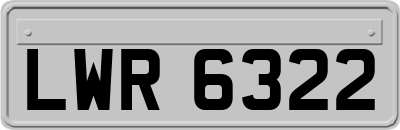 LWR 6322